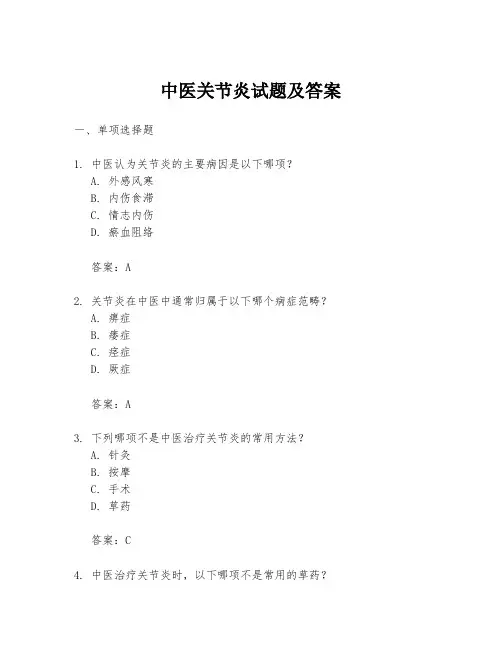 中医关节炎试题及答案

一、单项选择题

1. 中医认为关节炎的主要病因是以下哪项？
A. 外感风寒
B. 内伤食滞
C. 情志内伤
D. 瘀血阻络

答案：A

2. 关节炎在中医中通常归属于以下哪个病症范畴？
A. 痹症
B. 痿症
C. 痉症
D. 厥症

答案：A

3. 下列哪项不是中医治疗关节炎的常用方法？
A. 针灸
B. 按摩
C. 手术
D. 草药

答案：C

4. 中医治疗关节炎时，以下哪项不是常用的草药？